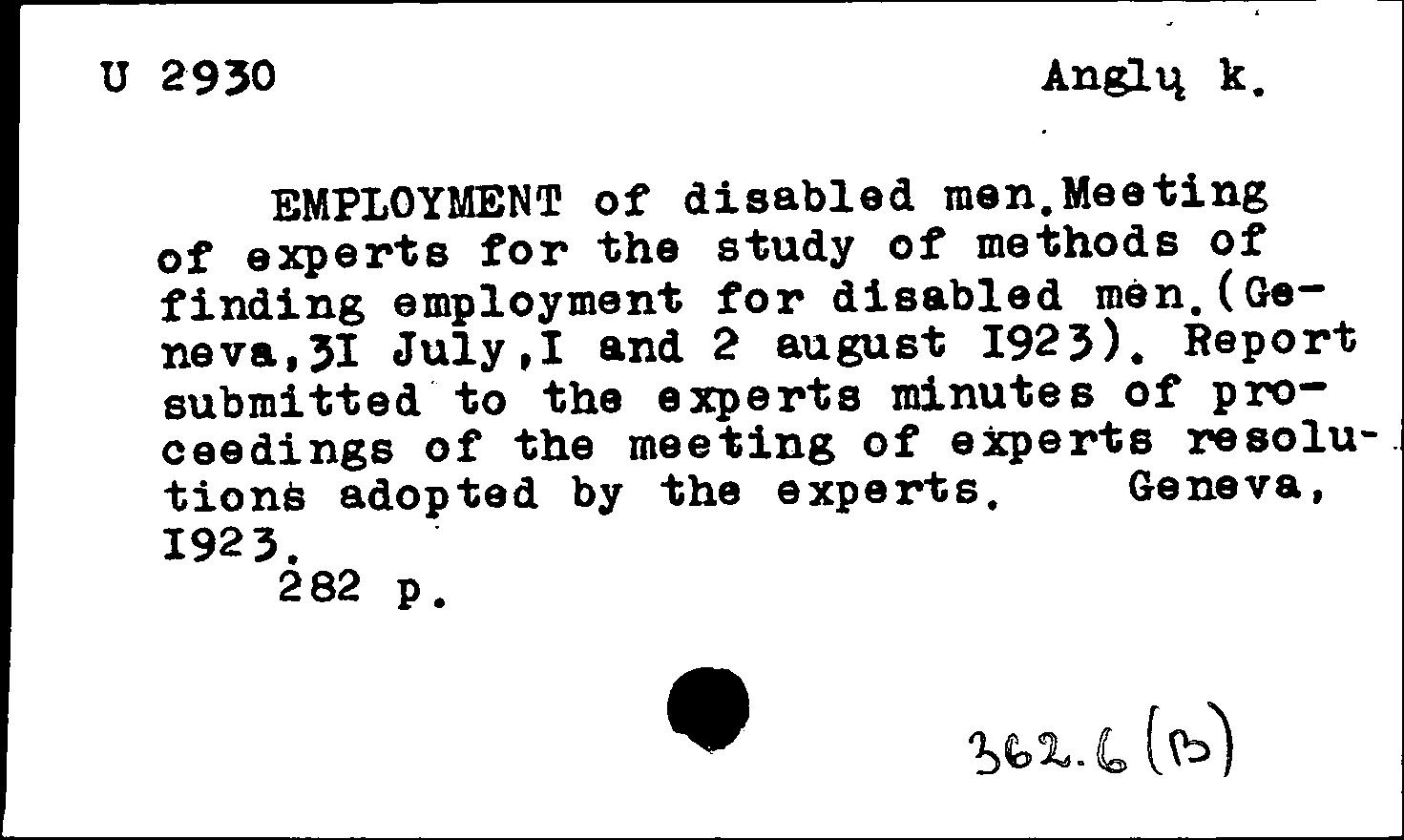 U 2930 Anglų k.

EMPLOYMENT of disabled men.Meeting of experts for the study of methods of finding employment for disabled men.(Geneva,3I July,I and 2 august I923). Report submitted to the experts minutes of proceedings of the meeting of experts resolutions adopted by the experts. Geneva, I923.
282 p.

362.6(B)